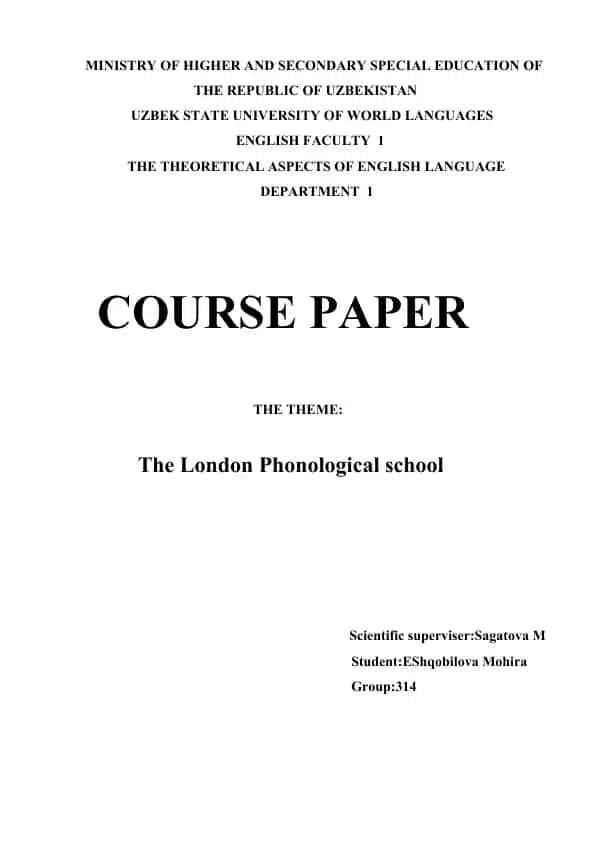 MINISTRY OF HIGHER AND SECONDARY SPECIAL EDUCATION OF THE REPUBLIC OF UZBEKISTAN
UZBEK STATE UNIVERSITY OF WORLD LANGUAGES
ENGLISH FACULTY 1
THE THEORETICAL ASPECTS OF ENGLISH LANGUAGE DEPARTMENT 1

COURSE PAPER

THE THEME:

The London Phonological school

Scientific superviser:Sagatova M
Student:EShqobilova Mohira
Group:314